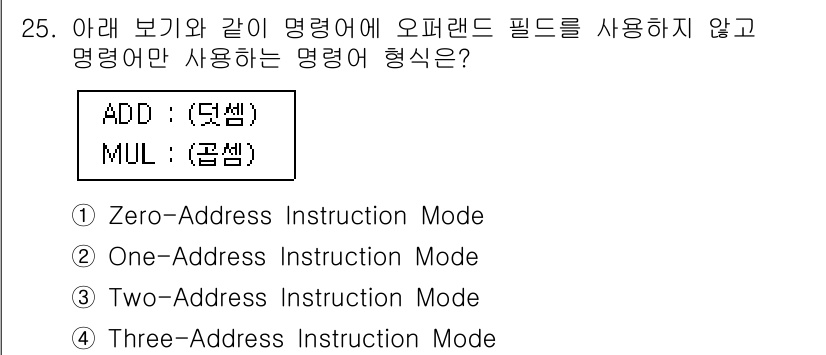 25. 아래 보기와 같이 명령어에 오퍼랜드 필드를 사용하지 않고 명령어만 사용하는 명령어 형식은?

ADD : (덧셈)
MUL : (곱셈)

① Zero-Address Instruction Mode
② One-Address Instruction Mode
③ Two-Address Instruction Mode
④ Three-Address Instruction Mode